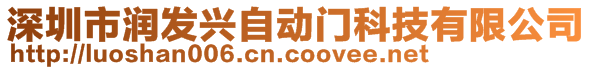 深圳市润发兴自动门科技有限公司
http://luoshan006.cn.coovee.net